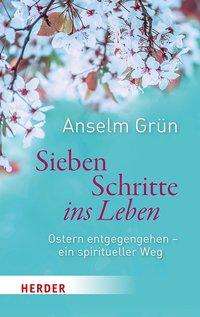 Anselm Grün

Sieben Schritte ins Leben

Ostern entgegengehen – ein spiritueller Weg

HERDER